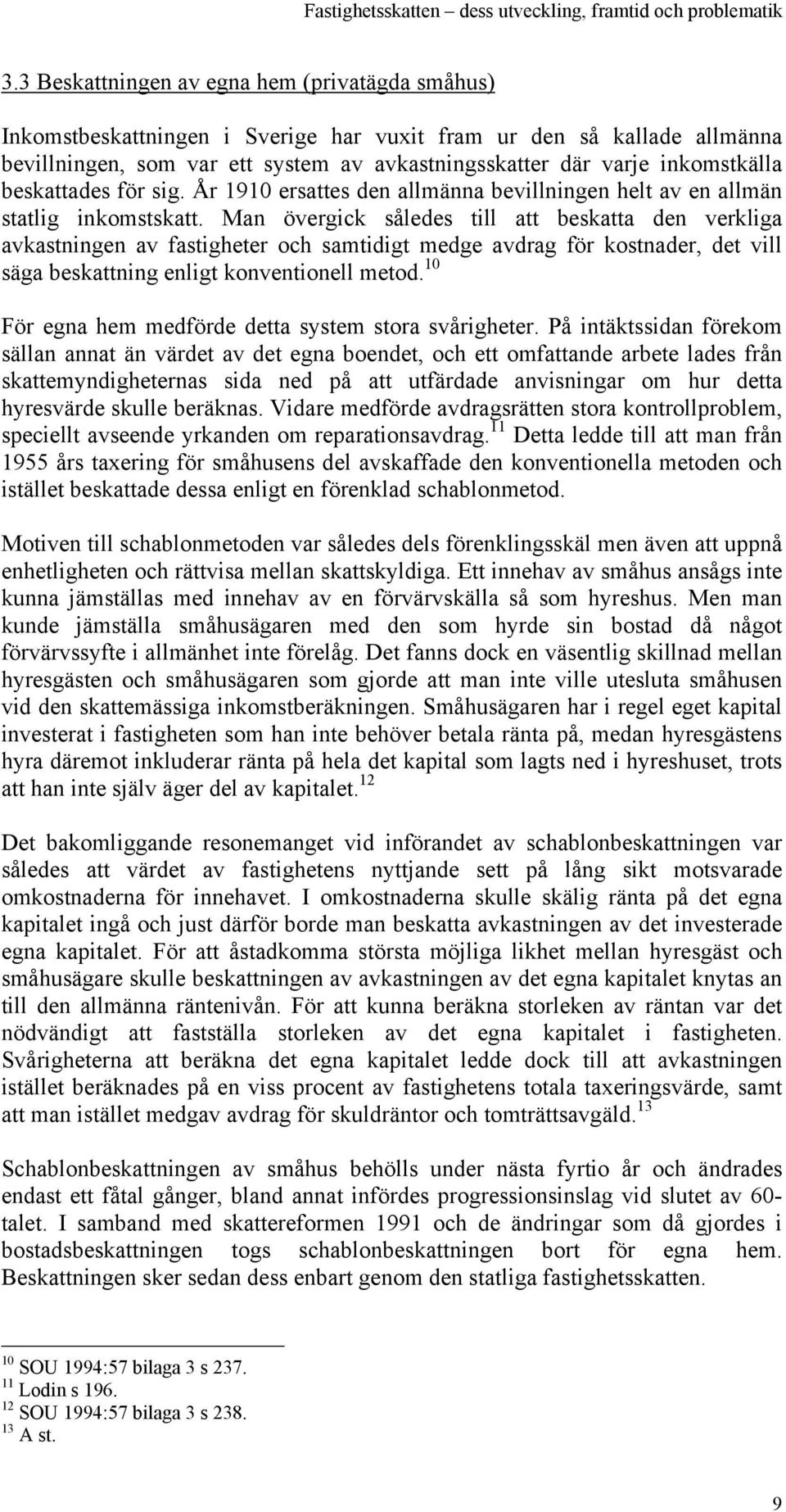 Fastighetsskatten – dess utveckling, framtid och problematik

3.3 Beskattningen av egna hem (privatägda småhus)

Inkomstbeskattningen i Sverige har vuxit fram ur den så kallade allmänna bevillningen, som var ett system av avkastningsskatter där varje inkomstkälla beskattades för sig. År 1910 ersattes den allmänna bevillningen helt av en allmän statlig inkomstskatt. Man övergick således till att beskatta den verkliga avkastningen av fastigheter och samtidigt medge avdrag för kostnader, det vill säga beskattning enligt konventionell metod.$^{10}$

För egna hem medförde detta system stora svårigheter. På intäktssidan förekom sällan annat än värdet av det egna boendet, och ett omfattande arbete lades från skattemyndigheternas sida ned på att utfärdade anvisningar om hur detta hyresvärde skulle beräknas. Vidare medförde avdragsrätten stora kontrollproblem, speciellt avseende yrkanden om reparationsavdrag.$^{11}$ Detta ledde till att man från 1955 års taxering för småhusens del avskaffade den konventionella metoden och istället beskattade dessa enligt en förenklad schablonmetod.

Motiven till schablonmetoden var således dels förenklingsskäl men även att uppnå enhetligheten och rättvisa mellan skattskyldiga. Ett innehav av småhus ansågs inte kunna jämställas med innehav av en förvärvskälla så som hyreshus. Men man kunde jämställa småhusägaren med den som hyrde sin bostad då något förvärvssyfte i allmänhet inte förelåg. Det fanns dock en väsentlig skillnad mellan hyresgästen och småhusägaren som gjorde att man inte ville utesluta småhusen vid den skattemässiga inkomstberäkningen. Småhusägaren har i regel eget kapital investerat i fastigheten som han inte behöver betala ränta på, medan hyresgästens hyra däremot inkluderar ränta på hela det kapital som lagts ned i hyreshuset, trots att han inte själv äger del av kapitalet.$^{12}$

Det bakomliggande resonemanget vid införandet av schablonbeskattningen var således att värdet av fastighetens nyttjande sett på lång sikt motsvarade omkostnaderna för innehavet. I omkostnaderna skulle skälig ränta på det egna kapitalet ingå och just därför borde man beskatta avkastningen av det investerade egna kapitalet. För att åstadkomma största möjliga likhet mellan hyresgäst och småhusägare skulle beskattningen av avkastningen av det egna kapitalet knytas an till den allmänna räntenivån. För att kunna beräkna storleken av räntan var det nödvändigt att fastställa storleken av det egna kapitalet i fastigheten. Svårigheterna att beräkna det egna kapitalet ledde dock till att avkastningen istället beräknades på en viss procent av fastighetens totala taxeringsvärde, samt att man istället medgav avdrag för skuldräntor och tomträttsavgäld.$^{13}$

Schablonbeskattningen av småhus behölls under nästa fyrtio år och ändrades endast ett fåtal gånger, bland annat infördes progressionsinslag vid slutet av 60-talet. I samband med skattereformen 1991 och de ändringar som då gjordes i bostadsbeskattningen togs schablonbeskattningen bort för egna hem. Beskattningen sker sedan dess enbart genom den statliga fastighetsskatten.

$^{10}$ SOU 1994:57 bilaga 3 s 237.
$^{11}$ Lodin s 196.
$^{12}$ SOU 1994:57 bilaga 3 s 238.
$^{13}$ A st.

9